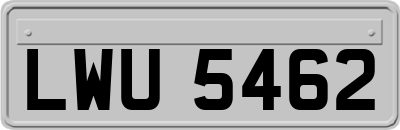 LWU 5462